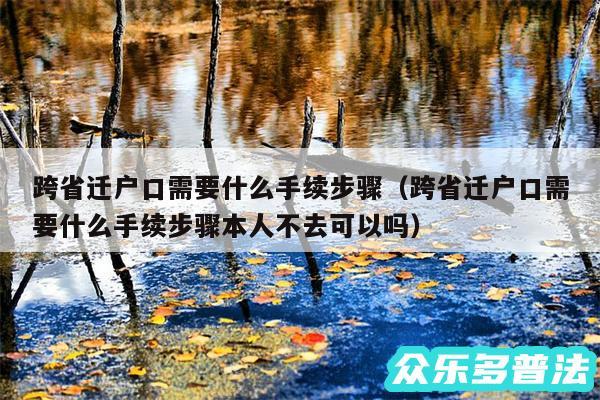 跨省迁户口需要什么手续步骤（跨省迁户口需要什么手续步骤本人不去可以吗）

众乐多普法